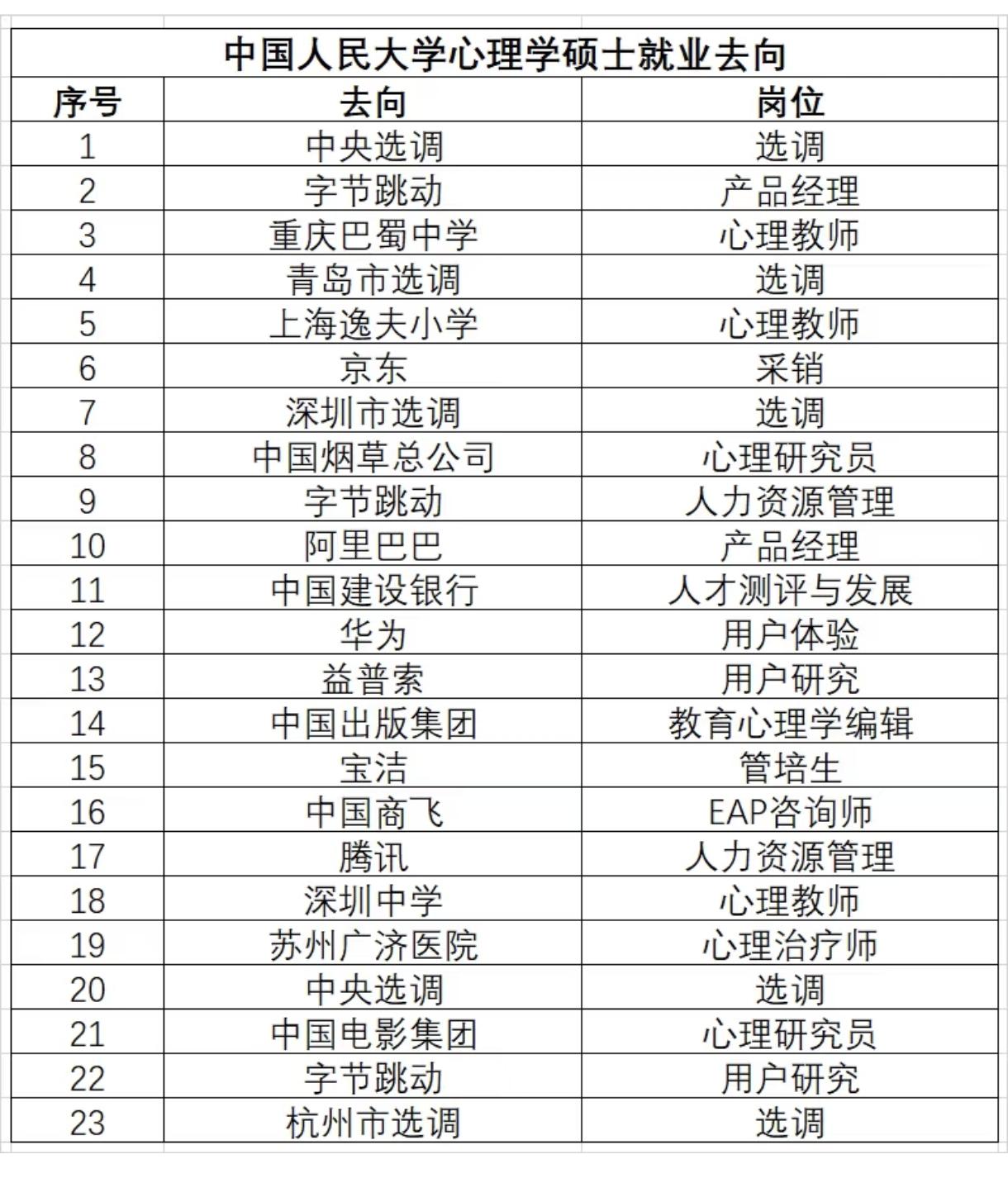 中国人民大学心理学硕士就业去向

| 序号 | 去向 | 岗位 |
|---|---|---|
| 1 | 中央选调 | 选调 |
| 2 | 字节跳动 | 产品经理 |
| 3 | 重庆巴蜀中学 | 心理教师 |
| 4 | 青岛市选调 | 选调 |
| 5 | 上海逸夫小学 | 心理教师 |
| 6 | 京东 | 采销 |
| 7 | 深圳市选调 | 选调 |
| 8 | 中国烟草总公司 | 心理研究员 |
| 9 | 字节跳动 | 人力资源管理 |
| 10 | 阿里巴巴 | 产品经理 |
| 11 | 中国建设银行 | 人才测评与发展 |
| 12 | 华为 | 用户体验 |
| 13 | 益普索 | 用户研究 |
| 14 | 中国出版集团 | 教育心理学编辑 |
| 15 | 宝洁 | 管培生 |
| 16 | 中国商飞 | EAP咨询师 |
| 17 | 腾讯 | 人力资源管理 |
| 18 | 深圳中学 | 心理教师 |
| 19 | 苏州广济医院 | 心理治疗师 |
| 20 | 中央选调 | 选调 |
| 21 | 中国电影集团 | 心理研究员 |
| 22 | 字节跳动 | 用户研究 |
| 23 | 杭州市选调 | 选调 |